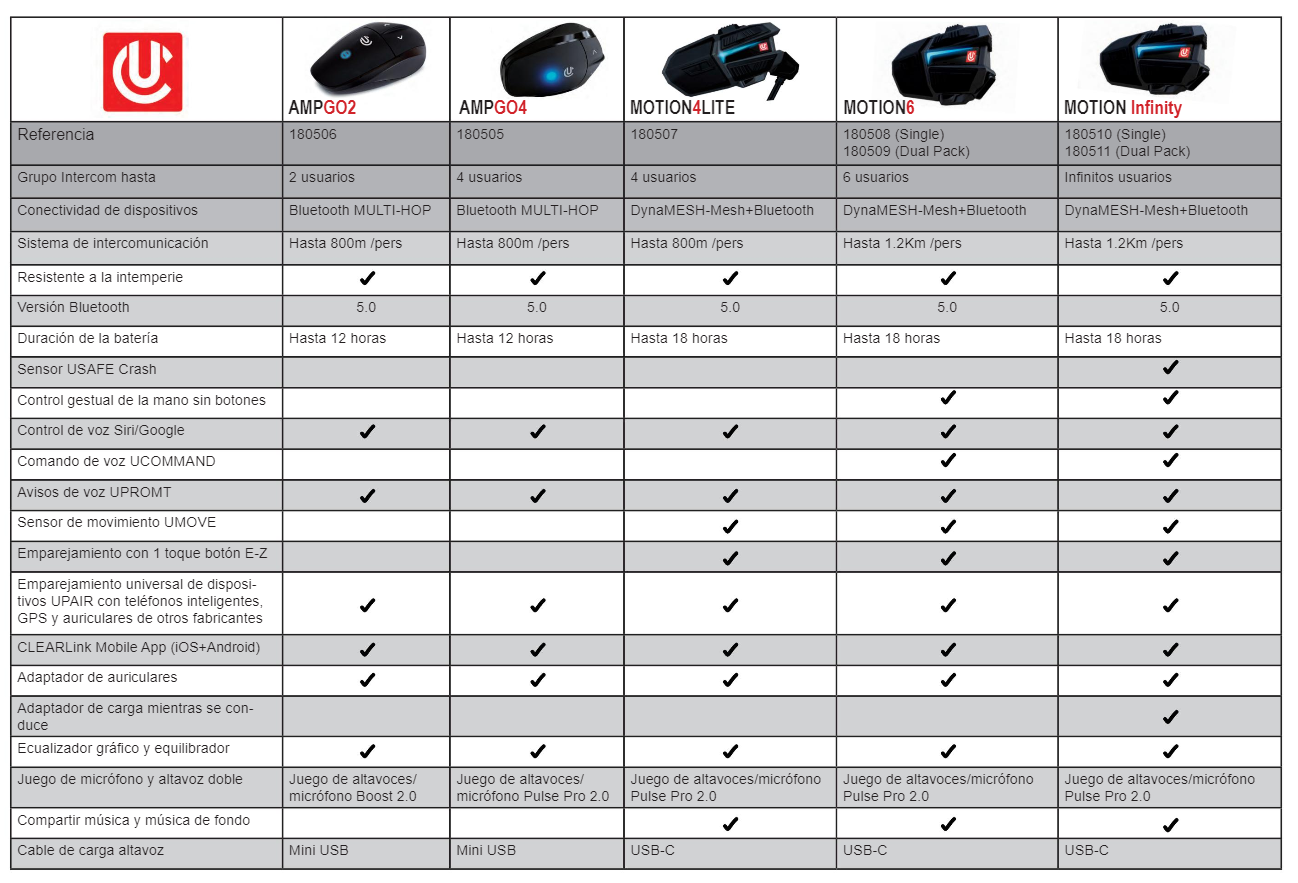 | | AMPGO2 | AMPGO4 | MOTION4LITE | MOTION6 | MOTION Infinity |
|---|---|---|---|---|---|
| Referencia | 180506 | 180505 | 180507 | 180508 (Single) 180509 (Dual Pack) | 180510 (Single) 180511 (Dual Pack) |
| Grupo Intercom hasta | 2 usuarios | 4 usuarios | 4 usuarios | 6 usuarios | Infinitos usuarios |
| Conectividad de dispositivos | Bluetooth MULTI-HOP | Bluetooth MULTI-HOP | DynaMESH-Mesh+Bluetooth | DynaMESH-Mesh+Bluetooth | DynaMESH-Mesh+Bluetooth |
| Sistema de intercomunicación | Hasta 800m /pers | Hasta 800m /pers | Hasta 800m /pers | Hasta 1.2Km /pers | Hasta 1.2Km /pers |
| Resistente a la intemperie | ✔ | ✔ | ✔ | ✔ | ✔ |
| Versión Bluetooth | 5.0 | 5.0 | 5.0 | 5.0 | 5.0 |
| Duración de la batería | Hasta 12 horas | Hasta 12 horas | Hasta 18 horas | Hasta 18 horas | Hasta 18 horas |
| Sensor USAFE Crash | | | | | ✔ |
| Control gestual de la mano sin botones | | | | ✔ | ✔ |
| Control de voz Siri/Google | ✔ | ✔ | ✔ | ✔ | ✔ |
| Comando de voz UCOMMAND | | | | ✔ | ✔ |
| Avisos de voz UPROMT | ✔ | ✔ | ✔ | ✔ | ✔ |
| Sensor de movimiento UMOVE | | | ✔ | ✔ | ✔ |
| Emparejamiento con 1 toque botón E-Z | | | ✔ | ✔ | ✔ |
| Emparejamiento universal de dispositivos UPAIR con teléfonos inteligentes, GPS y auriculares de otros fabricantes | ✔ | ✔ | ✔ | ✔ | ✔ |
| CLEARLink Mobile App (iOS+Android) | ✔ | ✔ | ✔ | ✔ | ✔ |
| Adaptador de auriculares | ✔ | ✔ | ✔ | ✔ | ✔ |
| Adaptador de carga mientras se conduce | | | | | ✔ |
| Ecualizador gráfico y equilibrador | ✔ | ✔ | ✔ | ✔ | ✔ |
| Juego de micrófono y altavoz doble | Juego de altavoces/ micrófono Boost 2.0 | Juego de altavoces/ micrófono Pulse Pro 2.0 | Juego de altavoces/micrófono Pulse Pro 2.0 | Juego de altavoces/micrófono Pulse Pro 2.0 | Juego de altavoces/micrófono Pulse Pro 2.0 |
| Compartir música y música de fondo | | | ✔ | ✔ | ✔ |
| Cable de carga altavoz | Mini USB | Mini USB | USB-C | USB-C | USB-C |